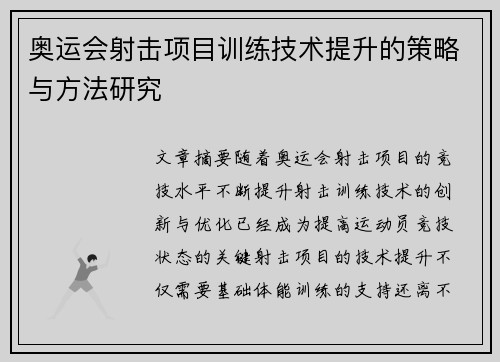 奥运会射击项目训练技术提升的策略与方法研究

文章摘要随着奥运会射击项目的竞技水平不断提升射击训练技术的创新与优化已经成为提高运动员竞技状态的关键射击项目的技术提升不仅需要基础体能训练的支持还离不